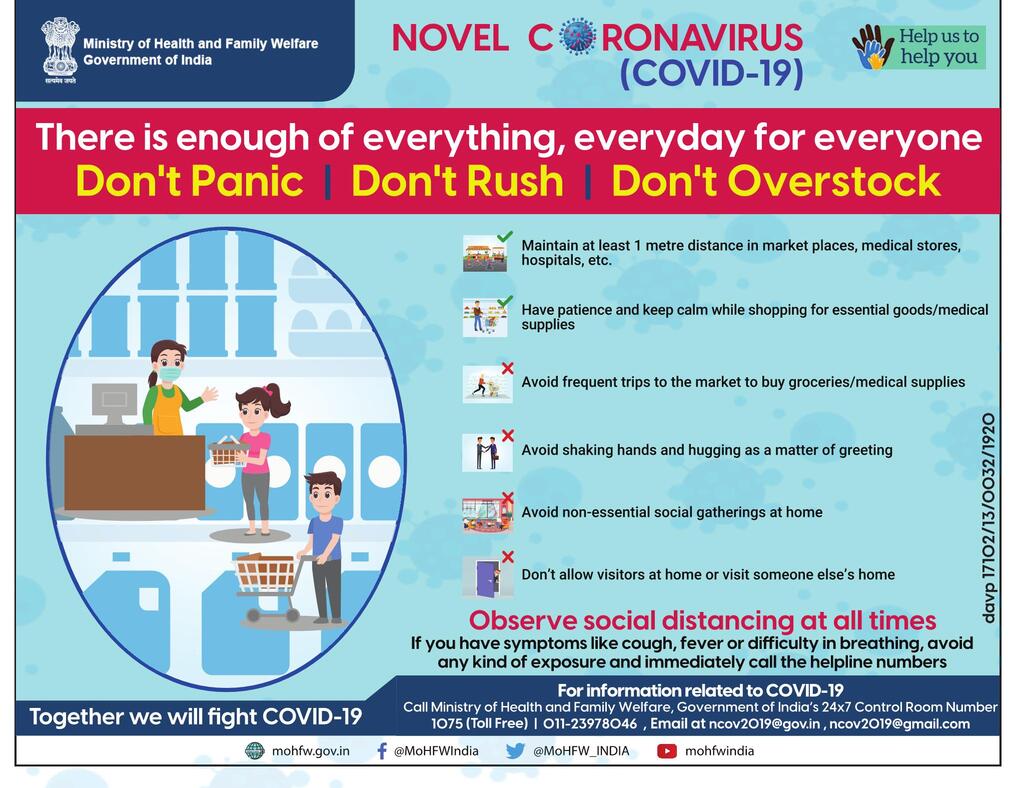 सत्यमेव जयते
Ministry of Health and Family Welfare
Government of India

NOVEL CORONAVIRUS
(COVID-19)

Help us to help you

There is enough of everything, everyday for everyone
Don't Panic | Don't Rush | Don't Overstock

Maintain at least 1 metre distance in market places, medical stores, hospitals, etc.

Have patience and keep calm while shopping for essential goods/medical supplies

Avoid frequent trips to the market to buy groceries/medical supplies

Avoid shaking hands and hugging as a matter of greeting

Avoid non-essential social gatherings at home

Don't allow visitors at home or visit someone else's home

davp 17102/13/0032/1920

Observe social distancing at all times
If you have symptoms like cough, fever or difficulty in breathing, avoid any kind of exposure and immediately call the helpline numbers

Together we will fight COVID-19

For information related to COVID-19
Call Ministry of Health and Family Welfare, Government of India's 24x7 Control Room Number
1075 (Toll Free) | 011-23978046 , Email at ncov2019@gov.in , ncov2019@gmail.com

mohfw.gov.in @MoHFWIndia @MoHFW_INDIA mohfwindia